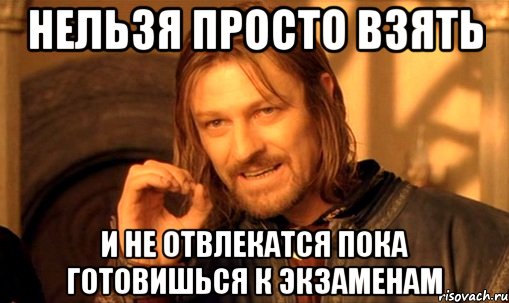 НЕЛЬЗЯ ПРОСТО ВЗЯТЬ

И НЕ ОТВЛЕКАТСЯ ПОКА ГОТОВИШЬСЯ К ЭКЗАМЕНАМ

risovach.ru